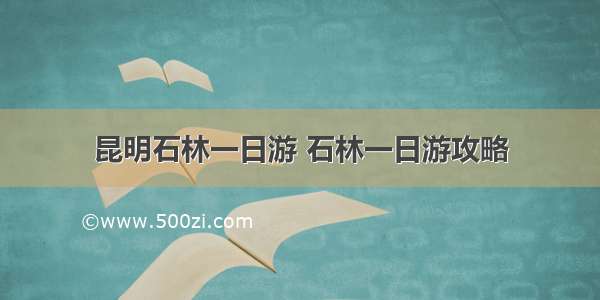 昆明石林一日游 石林一日游攻略

©www.500zi.com